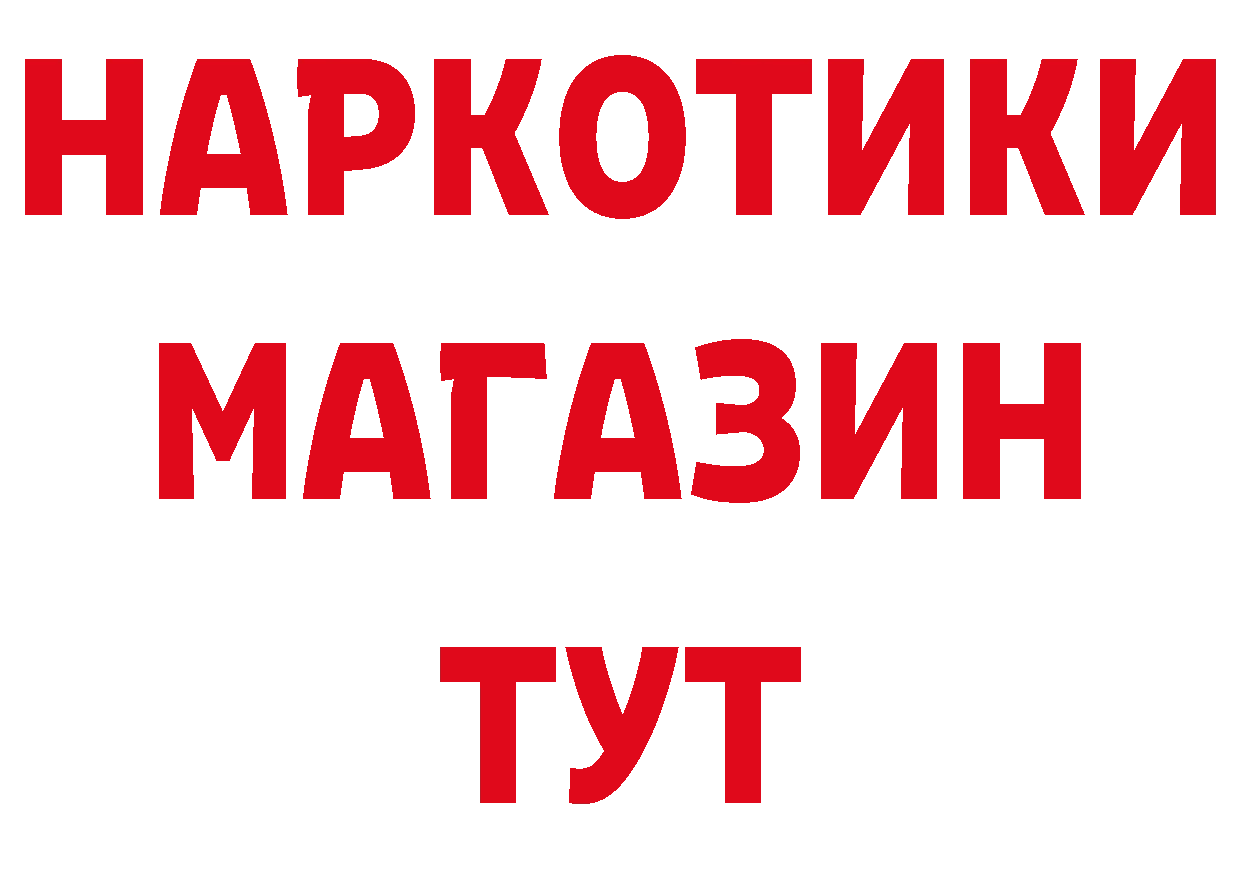 НАРКОТИКИ
МАГАЗИН
ТУТ